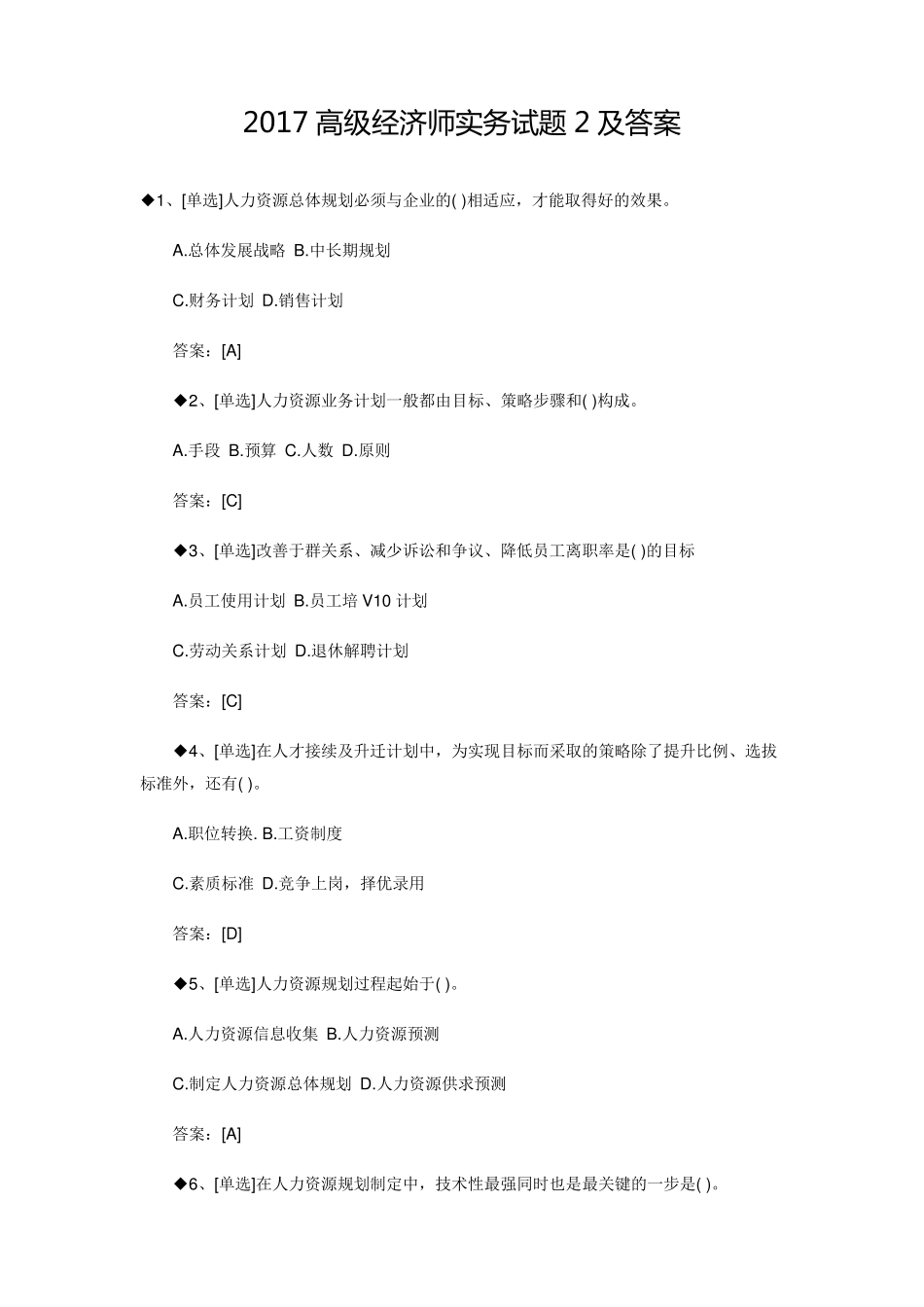 2017 高级经济师实务试题 2 及答案

◆1、[单选]人力资源总体规划必须与企业的( )相适应，才能取得好的效果。

A.总体发展战略 B.中长期规划

C.财务计划 D.销售计划

答案：[A]

◆2、[单选]人力资源业务计划一般都由目标、策略步骤和( )构成。

A.手段 B.预算 C.人数 D.原则

答案：[C]

◆3、[单选]改善于群关系、减少诉讼和争议、降低员工离职率是( )的目标

A.员工使用计划 B.员工培 V10 计划

C.劳动关系计划 D.退休解聘计划

答案：[C]

◆4、[单选]在人才接续及升迁计划中，为实现目标而采取的策略除了提升比例、选拔标准外，还有( )。

A.职位转换. B.工资制度

C.素质标准 D.竞争上岗，择优录用

答案：[D]

◆5、[单选]人力资源规划过程起始于( )。

A.人力资源信息收集 B.人力资源预测

C.制定人力资源总体规划 D.人力资源供求预测

答案：[A]

◆6、[单选]在人力资源规划制定中，技术性最强同时也是最关键的一步是( )。